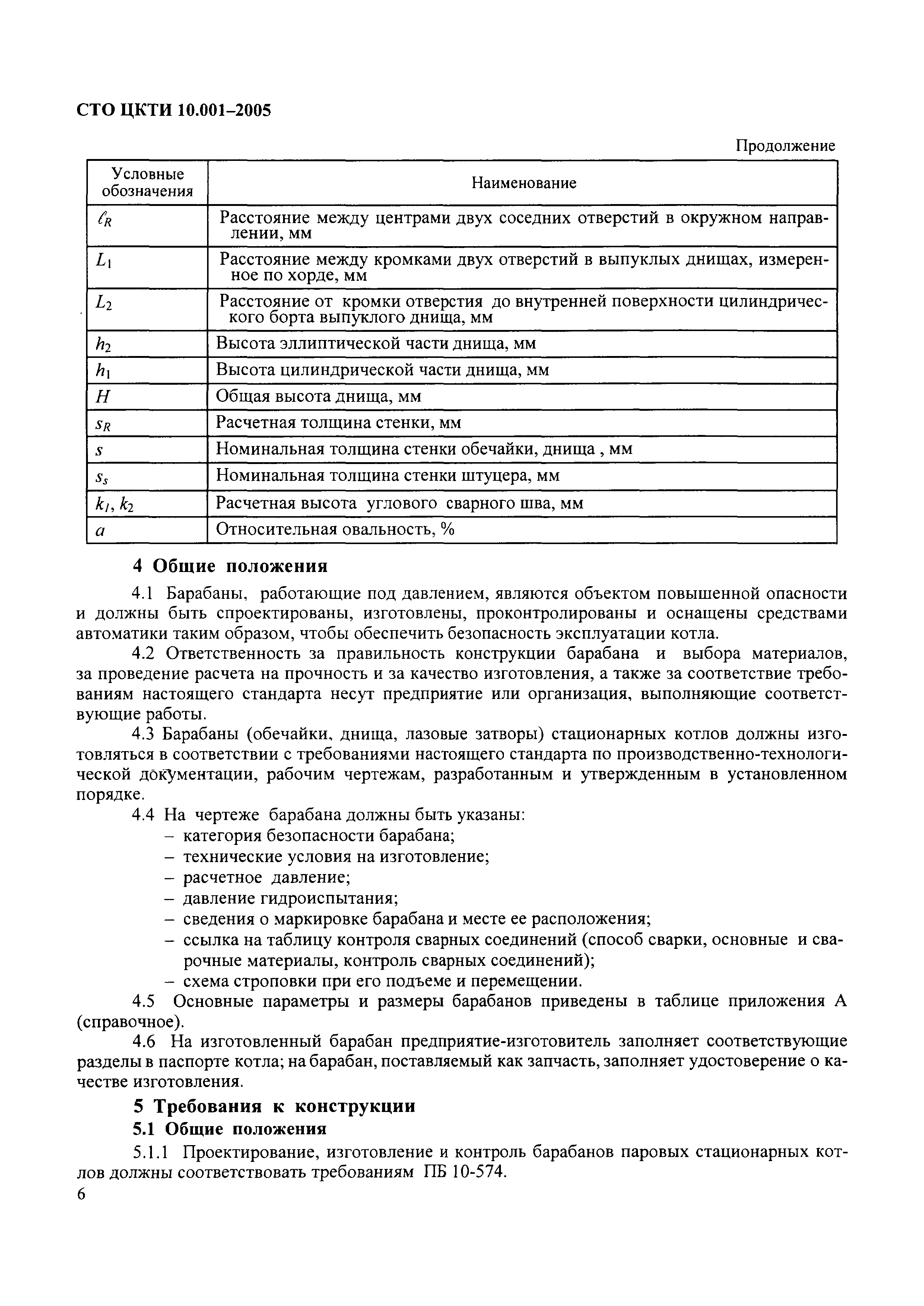 СТО ЦКТИ 10.001–2005

Продолжение

| Условные обозначения | Наименование |
|---|---|
| $\ell_R$ | Расстояние между центрами двух соседних отверстий в окружном направлении, мм |
| $L_1$ | Расстояние между кромками двух отверстий в выпуклых днищах, измеренное по хорде, мм |
| $L_2$ | Расстояние от кромки отверстия до внутренней поверхности цилиндрического борта выпуклого днища, мм |
| $h_2$ | Высота эллиптической части днища, мм |
| $h_1$ | Высота цилиндрической части днища, мм |
| $H$ | Общая высота днища, мм |
| $s_R$ | Расчетная толщина стенки, мм |
| $s$ | Номинальная толщина стенки обечайки, днища , мм |
| $s_s$ | Номинальная толщина стенки штуцера, мм |
| $k_1$, $k_2$ | Расчетная высота углового сварного шва, мм |
| $a$ | Относительная овальность, % |

4 Общие положения

4.1 Барабаны, работающие под давлением, являются объектом повышенной опасности и должны быть спроектированы, изготовлены, проконтролированы и оснащены средствами автоматики таким образом, чтобы обеспечить безопасность эксплуатации котла.

4.2 Ответственность за правильность конструкции барабана и выбора материалов, за проведение расчета на прочность и за качество изготовления, а также за соответствие требованиям настоящего стандарта несут предприятие или организация, выполняющие соответствующие работы.

4.3 Барабаны (обечайки, днища, лазовые затворы) стационарных котлов должны изготовляться в соответствии с требованиями настоящего стандарта по производственно-технологической документации, рабочим чертежам, разработанным и утвержденным в установленном порядке.

4.4 На чертеже барабана должны быть указаны:
– категория безопасности барабана;
– технические условия на изготовление;
– расчетное давление;
– давление гидроиспытания;
– сведения о маркировке барабана и месте ее расположения;
– ссылка на таблицу контроля сварных соединений (способ сварки, основные и сварочные материалы, контроль сварных соединений);
– схема строповки при его подъеме и перемещении.

4.5 Основные параметры и размеры барабанов приведены в таблице приложения А (справочное).

4.6 На изготовленный барабан предприятие-изготовитель заполняет соответствующие разделы в паспорте котла; на барабан, поставляемый как запчасть, заполняет удостоверение о качестве изготовления.

5 Требования к конструкции

5.1 Общие положения

5.1.1 Проектирование, изготовление и контроль барабанов паровых стационарных котлов должны соответствовать требованиям ПБ 10-574.

6